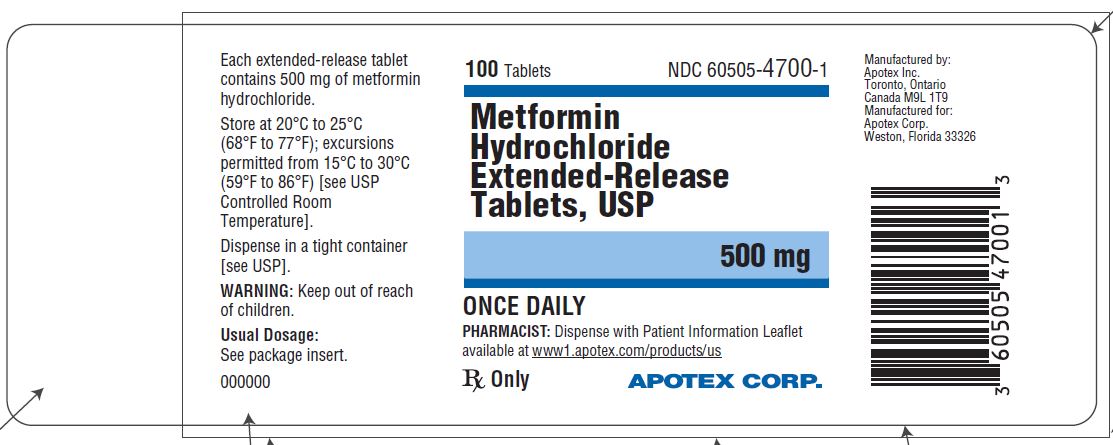 Each extended-release tablet contains 500 mg of metformin hydrochloride.

Store at 20°C to 25°C (68°F to 77°F); excursions permitted from 15°C to 30°C (59°F to 86°F) [see USP Controlled Room Temperature].

Dispense in a tight container [see USP].

WARNING: Keep out of reach of children.

Usual Dosage:
See package insert.

000000

100 Tablets NDC 60505-4700-1

Metformin Hydrochloride Extended-Release Tablets, USP

500 mg

ONCE DAILY

PHARMACIST: Dispense with Patient Information Leaflet available at www1.apotex.com/products/us

Rx Only

APOTEX CORP.

Manufactured by:
Apotex Inc.
Toronto, Ontario
Canada M9L 1T9
Manufactured for:
Apotex Corp.
Weston, Florida 33326

3 60505 47001 3